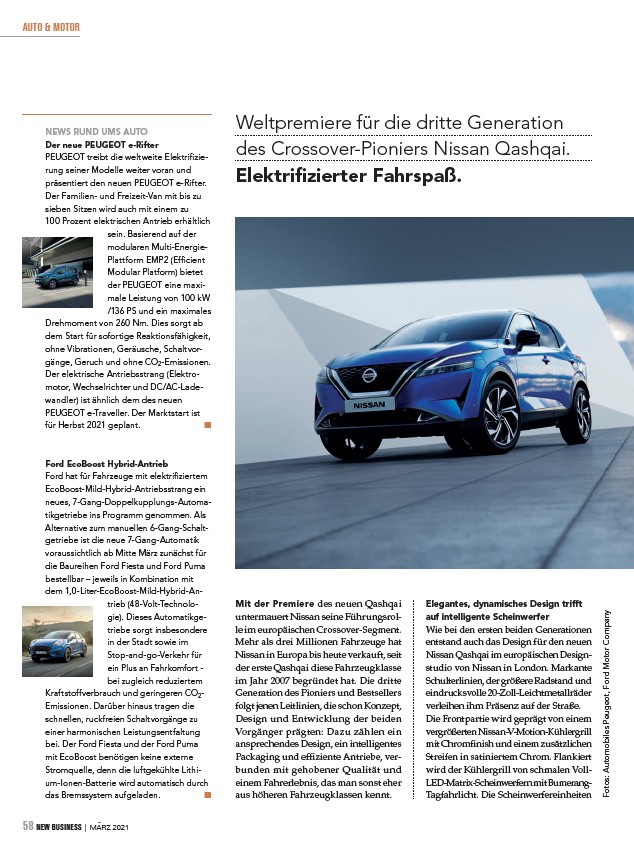 AUTO & MOTOR

NEWS RUND UMS AUTO
Der neue PEUGEOT e-Rifter
PEUGEOT treibt die weltweite Elektrifizierung seiner Modelle weiter voran und präsentiert den neuen PEUGEOT e-Rifter. Der Familien- und Freizeit-Van mit bis zu sieben Sitzen wird auch mit einem zu 100 Prozent elektrischen Antrieb erhältlich sein. Basierend auf der modularen Multi-Energie-Plattform EMP2 (Efficient Modular Platform) bietet der PEUGEOT eine maximale Leistung von 100 kW /136 PS und ein maximales Drehmoment von 260 Nm. Dies sorgt ab dem Start für sofortige Reaktionsfähigkeit, ohne Vibrationen, Geräusche, Schaltvorgänge, Geruch und ohne $CO_2$-Emissionen. Der elektrische Antriebsstrang (Elektromotor, Wechselrichter und DC/AC-Ladewandler) ist ähnlich dem des neuen PEUGEOT e-Traveller. Der Marktstart ist für Herbst 2021 geplant.

Ford EcoBoost Hybrid-Antrieb
Ford hat für Fahrzeuge mit elektrifiziertem EcoBoost-Mild-Hybrid-Antriebsstrang ein neues, 7-Gang-Doppelkupplungs-Automatikgetriebe ins Programm genommen. Als Alternative zum manuellen 6-Gang-Schaltgetriebe ist die neue 7-Gang-Automatik voraussichtlich ab Mitte März zunächst für die Baureihen Ford Fiesta und Ford Puma bestellbar – jeweils in Kombination mit dem 1,0-Liter-EcoBoost-Mild-Hybrid-Antrieb (48-Volt-Technologie). Dieses Automatikgetriebe sorgt insbesondere in der Stadt sowie im Stop-and-go-Verkehr für ein Plus an Fahrkomfort - bei zugleich reduziertem Kraftstoffverbrauch und geringeren $CO_2$-Emissionen. Darüber hinaus tragen die schnellen, ruckfreien Schaltvorgänge zu einer harmonischen Leistungsentfaltung bei. Der Ford Fiesta und der Ford Puma mit EcoBoost benötigen keine externe Stromquelle, denn die luftgekühlte Lithium-Ionen-Batterie wird automatisch durch das Bremssystem aufgeladen.

Weltpremiere für die dritte Generation des Crossover-Pioniers Nissan Qashqai.
Elektrifizierter Fahrspaß.

NISSAN

Mit der Premiere des neuen Qashqai untermauert Nissan seine Führungsrolle im europäischen Crossover-Segment. Mehr als drei Millionen Fahrzeuge hat Nissan in Europa bis heute verkauft, seit der erste Qashqai diese Fahrzeugklasse im Jahr 2007 begründet hat. Die dritte Generation des Pioniers und Bestsellers folgt jenen Leitlinien, die schon Konzept, Design und Entwicklung der beiden Vorgänger prägten: Dazu zählen ein ansprechendes Design, ein intelligentes Packaging und effiziente Antriebe, verbunden mit gehobener Qualität und einem Fahrerlebnis, das man sonst eher aus höheren Fahrzeugklassen kennt.

Elegantes, dynamisches Design trifft auf intelligente Scheinwerfer
Wie bei den ersten beiden Generationen entstand auch das Design für den neuen Nissan Qashqai im europäischen Designstudio von Nissan in London. Markante Schulterlinien, der größere Radstand und eindrucksvolle 20-Zoll-Leichtmetallräder verleihen ihm Präsenz auf der Straße. Die Frontpartie wird geprägt von einem vergrößerten Nissan-V-Motion-Kühlergrill mit Chromfinish und einem zusätzlichen Streifen in satiniertem Chrom. Flankiert wird der Kühlergrill von schmalen Voll-LED-Matrix-Scheinwerfern mit Bumerang-Tagfahrlicht. Die Scheinwerfereinheiten

Fotos: Automobiles Peugeot, Ford Motor Company

58 NEW BUSINESS | MÄRZ 2021